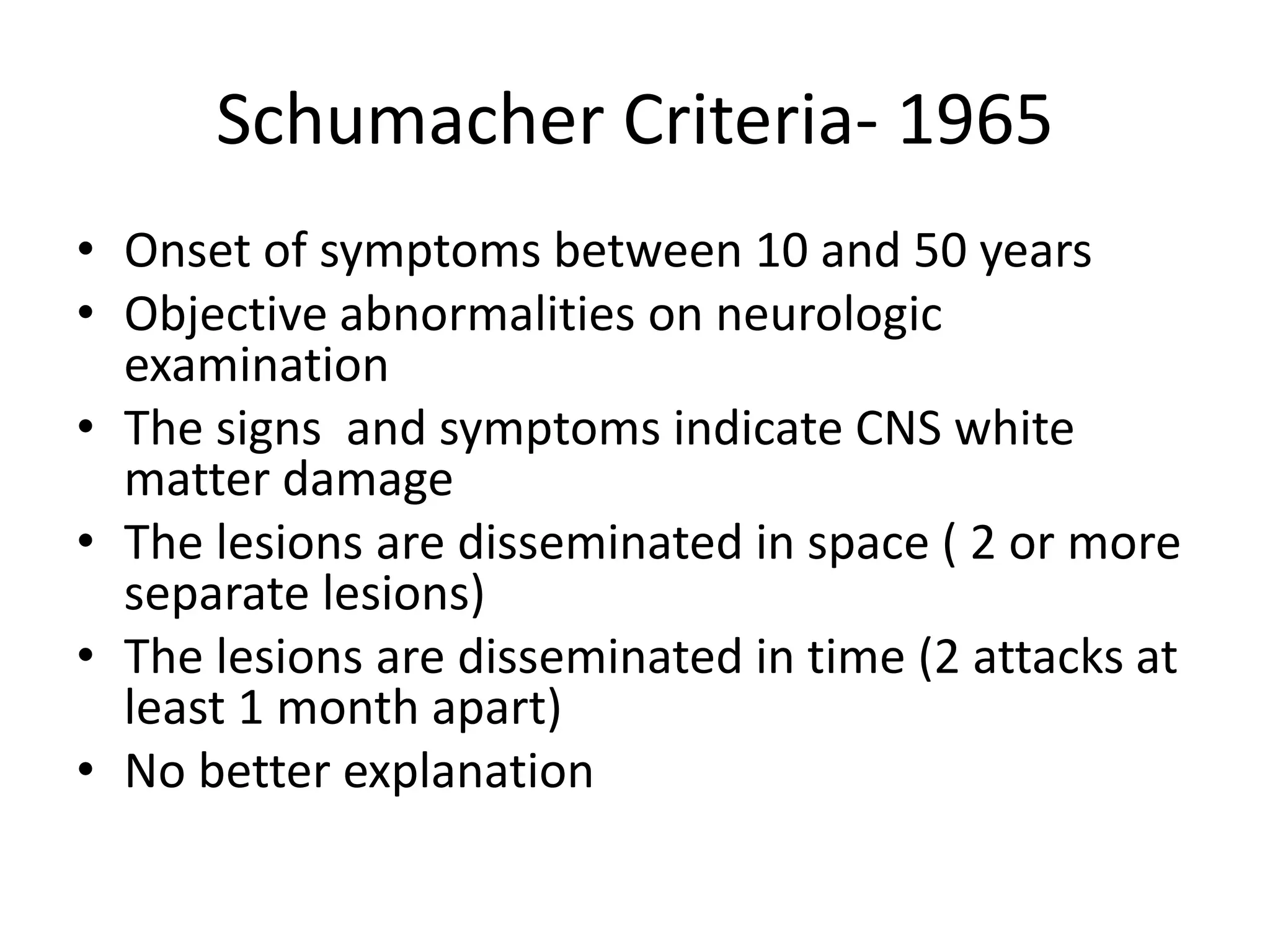 Schumacher Criteria- 1965

• Onset of symptoms between 10 and 50 years
• Objective abnormalities on neurologic examination
• The signs  and symptoms indicate CNS white matter damage
• The lesions are disseminated in space ( 2 or more separate lesions)
• The lesions are disseminated in time (2 attacks at least 1 month apart)
• No better explanation